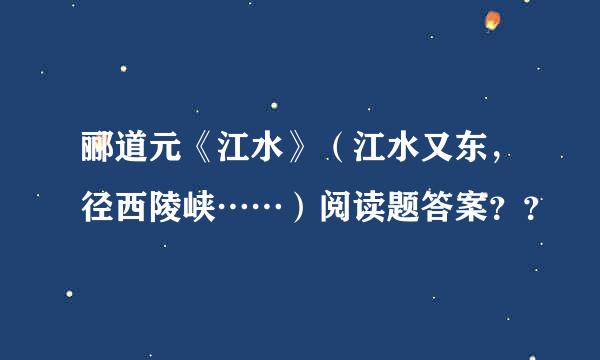 郦道元《江水》（江水又东，径西陵峡……）阅读题答案？？